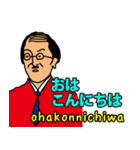 おは
こんにちは
ohakonnichiwa